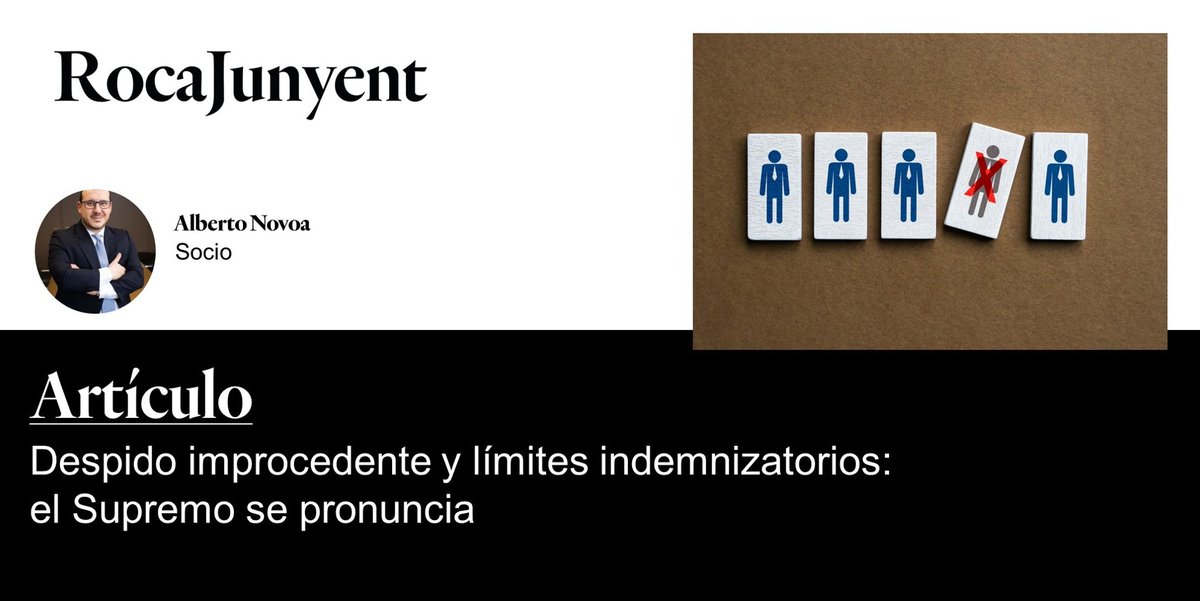 RocaJunyent

Alberto Novoa
Socio

Artículo

Despido improcedente y límites indemnizatorios: el Supremo se pronuncia